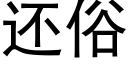 还俗